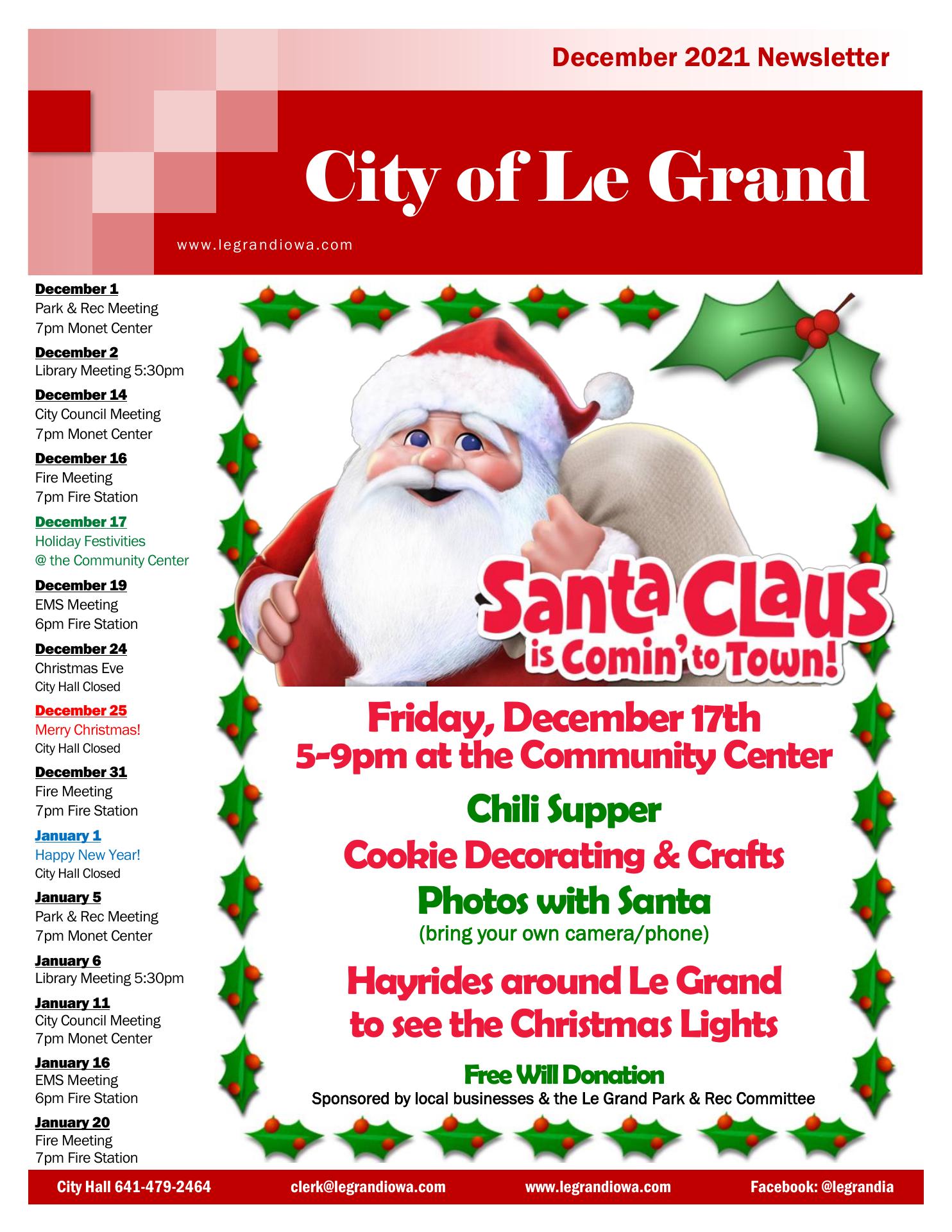 December 2021 Newsletter

City of Le Grand

www.legrandiowa.com

December 1
Park & Rec Meeting
7pm Monet Center

December 2
Library Meeting 5:30pm

December 14
City Council Meeting
7pm Monet Center

December 16
Fire Meeting
7pm Fire Station

December 17
Holiday Festivities
@ the Community Center

December 19
EMS Meeting
6pm Fire Station

December 24
Christmas Eve
City Hall Closed

December 25
Merry Christmas!
City Hall Closed

December 31
Fire Meeting
7pm Fire Station

January 1
Happy New Year!
City Hall Closed

January 5
Park & Rec Meeting
7pm Monet Center

January 6
Library Meeting 5:30pm

January 11
City Council Meeting
7pm Monet Center

January 16
EMS Meeting
6pm Fire Station

January 20
Fire Meeting
7pm Fire Station

Santa Claus is Comin' to Town!

Friday, December 17th
5-9pm at the Community Center

Chili Supper

Cookie Decorating & Crafts

Photos with Santa
(bring your own camera/phone)

Hayrides around Le Grand to see the Christmas Lights

Free Will Donation
Sponsored by local businesses & the Le Grand Park & Rec Committee

City Hall 641-479-2464 clerk@legrandiowa.com www.legrandiowa.com Facebook: @legrandia